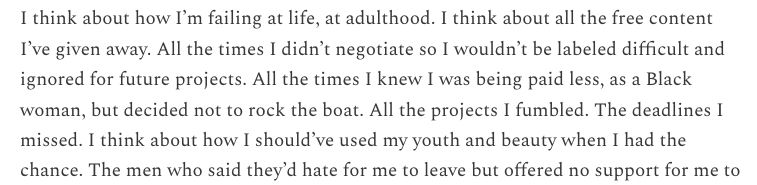 I think about how I'm failing at life, at adulthood. I think about all the free content I've given away. All the times I didn't negotiate so I wouldn't be labeled difficult and ignored for future projects. All the times I knew I was being paid less, as a Black woman, but decided not to rock the boat. All the projects I fumbled. The deadlines I missed. I think about how I should've used my youth and beauty when I had the chance. The men who said they'd hate for me to leave but offered no support for me to